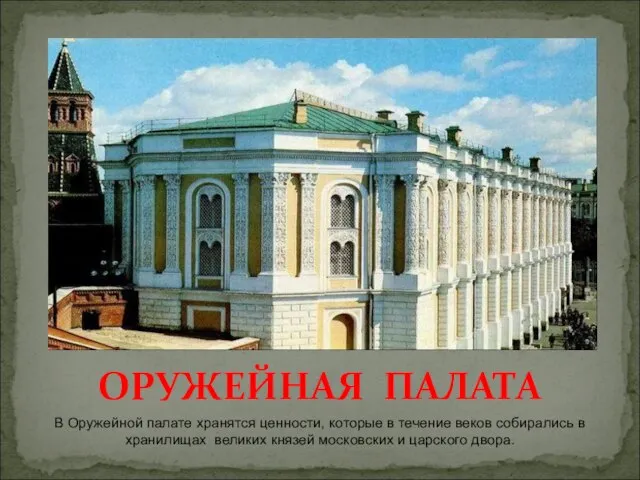 ОРУЖЕЙНАЯ ПАЛАТА

В Оружейной палате хранятся ценности, которые в течение веков собирались в хранилищах великих князей московских и царского двора.